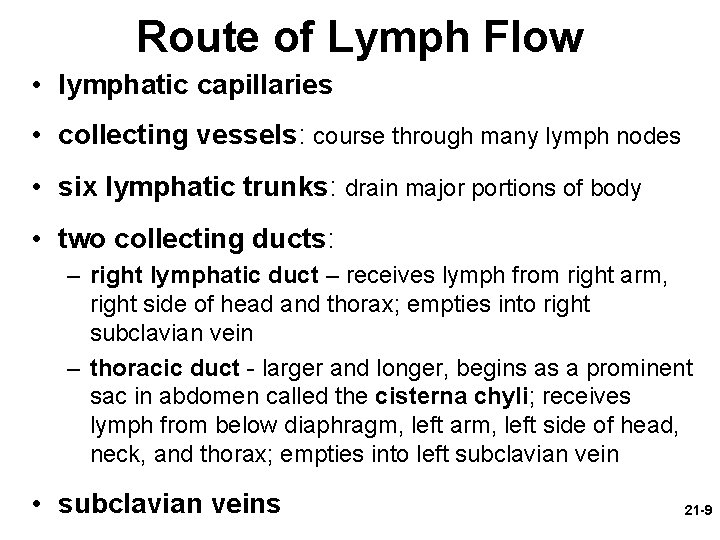 Route of Lymph Flow

• lymphatic capillaries

• collecting vessels: course through many lymph nodes

• six lymphatic trunks: drain major portions of body

• two collecting ducts:

– right lymphatic duct – receives lymph from right arm, right side of head and thorax; empties into right subclavian vein

– thoracic duct - larger and longer, begins as a prominent sac in abdomen called the cisterna chyli; receives lymph from below diaphragm, left arm, left side of head, neck, and thorax; empties into left subclavian vein

• subclavian veins

21-9